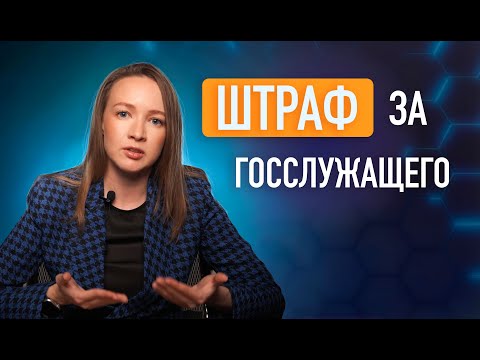 ШТРАФ ЗА ГОССЛУЖАЩЕГО